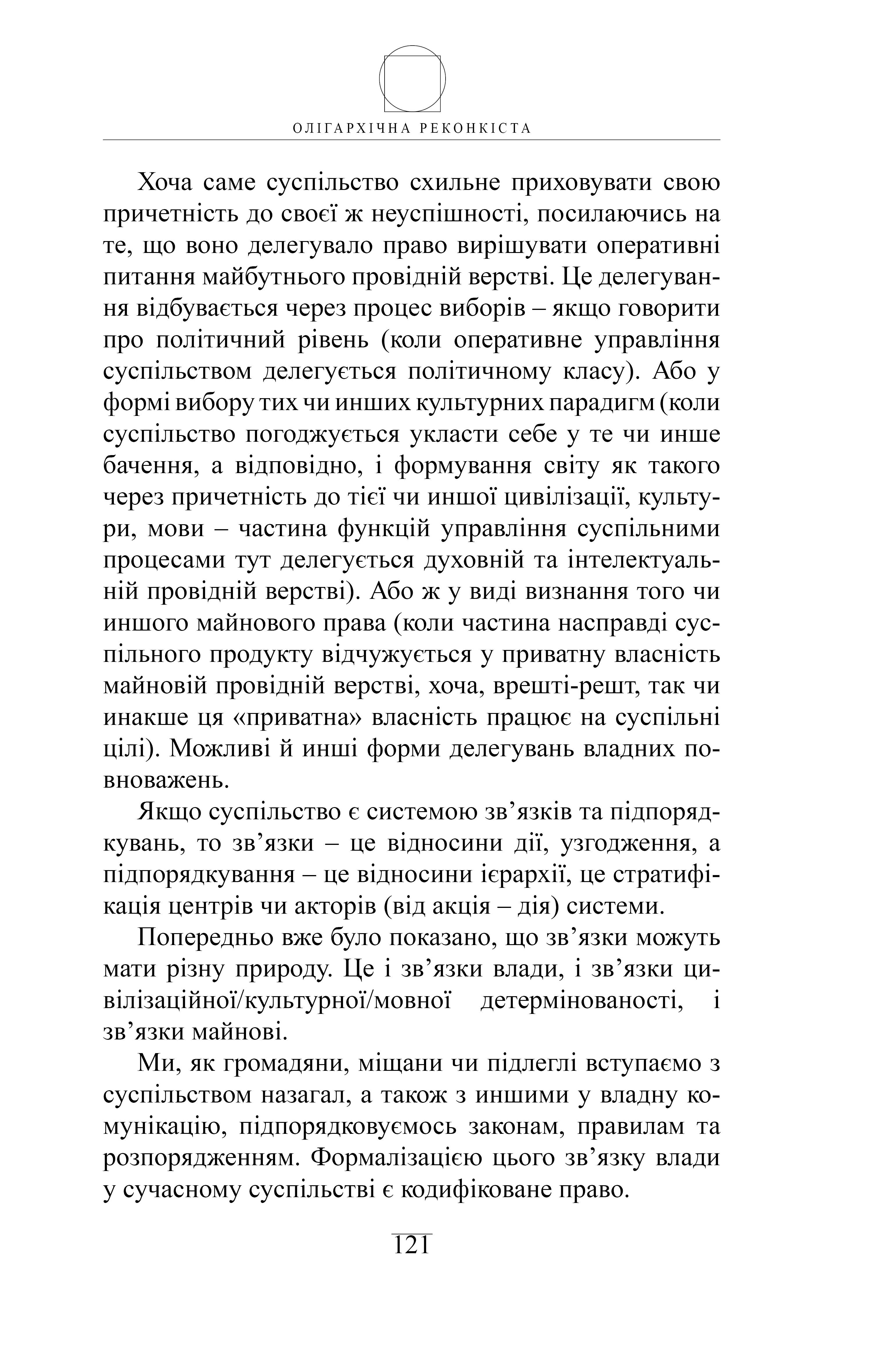 ОЛІГАРХІЧНА РЕКОНКІСТА

Хоча саме суспільство схильне приховувати свою причетність до своєї ж неуспішності, посилаючись на те, що воно делегувало право вирішувати оперативні питання майбутнього провідній верстві. Це делегування відбувається через процес виборів – якщо говорити про політичний рівень (коли оперативне управління суспільством делегується політичному класу). Або у формі вибору тих чи инших культурних парадигм (коли суспільство погоджується укласти себе у те чи инше бачення, а відповідно, і формування світу як такого через причетність до тієї чи иншої цивілізації, культури, мови – частина функцій управління суспільними процесами тут делегується духовній та інтелектуальній провідній верстві). Або ж у виді визнання того чи иншого майнового права (коли частина насправді суспільного продукту відчужується у приватну власність майновій провідній верстві, хоча, врешті-решт, так чи инакше ця «приватна» власність працює на суспільні цілі). Можливі й инші форми делегувань владних повноважень.

Якщо суспільство є системою зв’язків та підпорядкувань, то зв’язки – це відносини дії, узгодження, а підпорядкування – це відносини ієрархії, це стратифікація центрів чи акторів (від акція – дія) системи.

Попередньо вже було показано, що зв’язки можуть мати різну природу. Це і зв’язки влади, і зв’язки цивілізаційної/культурної/мовної детермінованості, і зв’язки майнові.

Ми, як громадяни, міщани чи підлеглі вступаємо з суспільством назагал, а також з иншими у владну комунікацію, підпорядковуємось законам, правилам та розпорядженням. Формалізацією цього зв’язку влади у сучасному суспільстві є кодифіковане право.

121